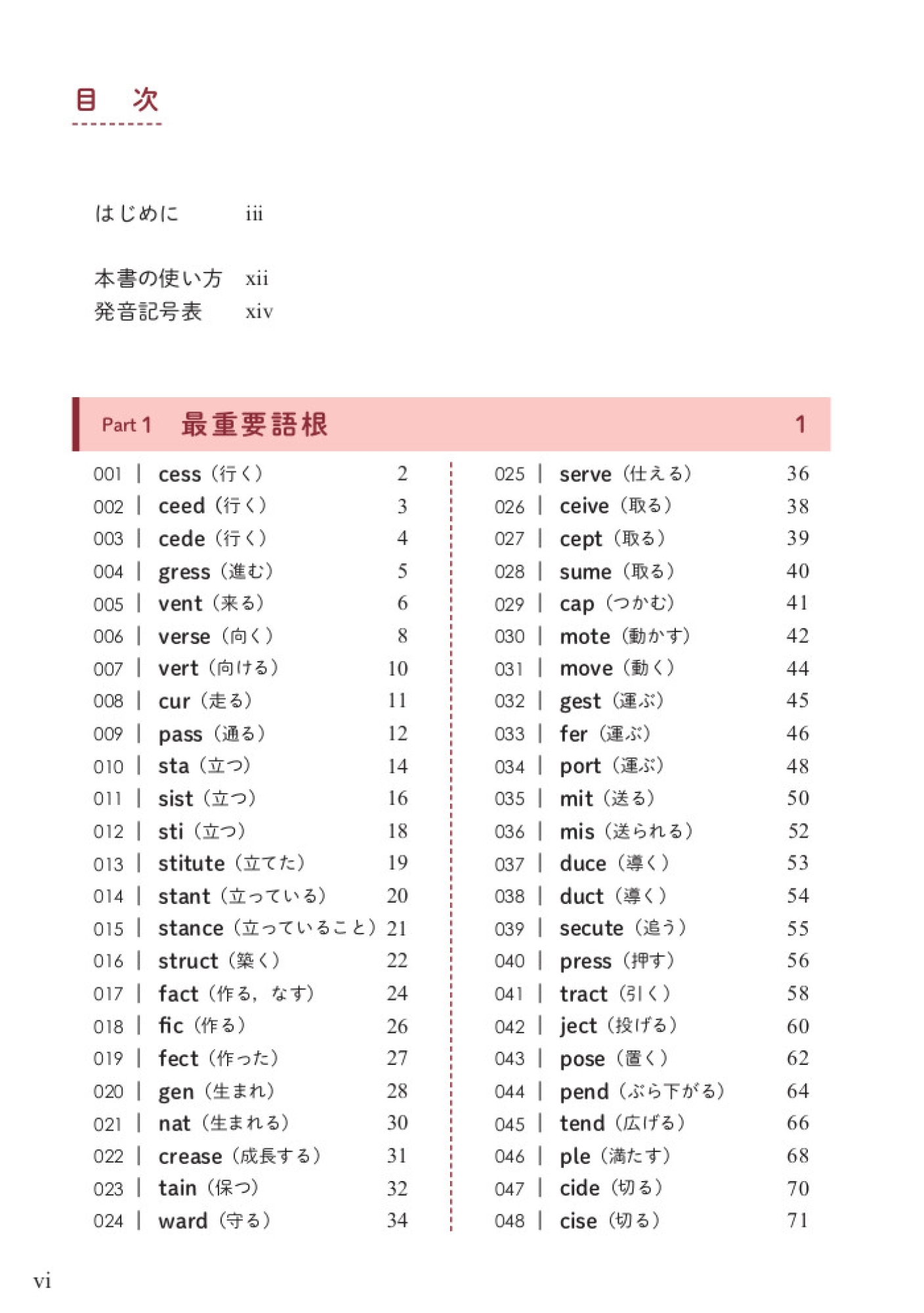 目　次

はじめに　iii

本書の使い方　xii
発音記号表　xiv

Part 1　最重要語根　1

001 | cess（行く） 2
002 | ceed（行く） 3
003 | cede（行く） 4
004 | gress（進む） 5
005 | vent（来る） 6
006 | verse（向く） 8
007 | vert（向ける） 10
008 | cur（走る） 11
009 | pass（通る） 12
010 | sta（立つ） 14
011 | sist（立つ） 16
012 | sti（立つ） 18
013 | stitute（立てた） 19
014 | stant（立っている） 20
015 | stance（立っていること） 21
016 | struct（築く） 22
017 | fact（作る，なす） 24
018 | fic（作る） 26
019 | fect（作った） 27
020 | gen（生まれ） 28
021 | nat（生まれる） 30
022 | crease（成長する） 31
023 | tain（保つ） 32
024 | ward（守る） 34

025 | serve（仕える） 36
026 | ceive（取る） 38
027 | cept（取る） 39
028 | sume（取る） 40
029 | cap（つかむ） 41
030 | mote（動かす） 42
031 | move（動く） 44
032 | gest（運ぶ） 45
033 | fer（運ぶ） 46
034 | port（運ぶ） 48
035 | mit（送る） 50
036 | mis（送られる） 52
037 | duce（導く） 53
038 | duct（導く） 54
039 | secute（追う） 55
040 | press（押す） 56
041 | tract（引く） 58
042 | ject（投げる） 60
043 | pose（置く） 62
044 | pend（ぶら下がる） 64
045 | tend（広げる） 66
046 | ple（満たす） 68
047 | cide（切る） 70
048 | cise（切る） 71

vi